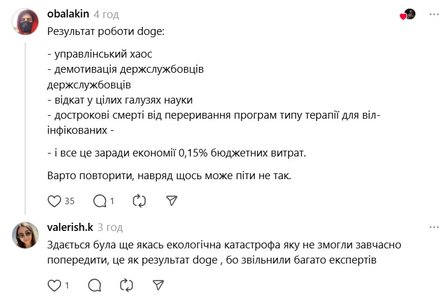 obalakin 4 год

Результат роботи doge:

- управлінський хаос
- демотивація держслужбовців
держслужбовців
- відкат у цілих галузях науки
- дострокові смерті від переривання програм типу терапії для віл-інфікованих -

- і все це заради економії 0,15% бюджетних витрат.

Варто повторити, навряд щось може піти не так.

35 1

valerish.k 3 год

Здається була ще якась екологічна катастрофа яку не змогли завчасно попередити, це як результат doge , бо звільнили багато експертів

1